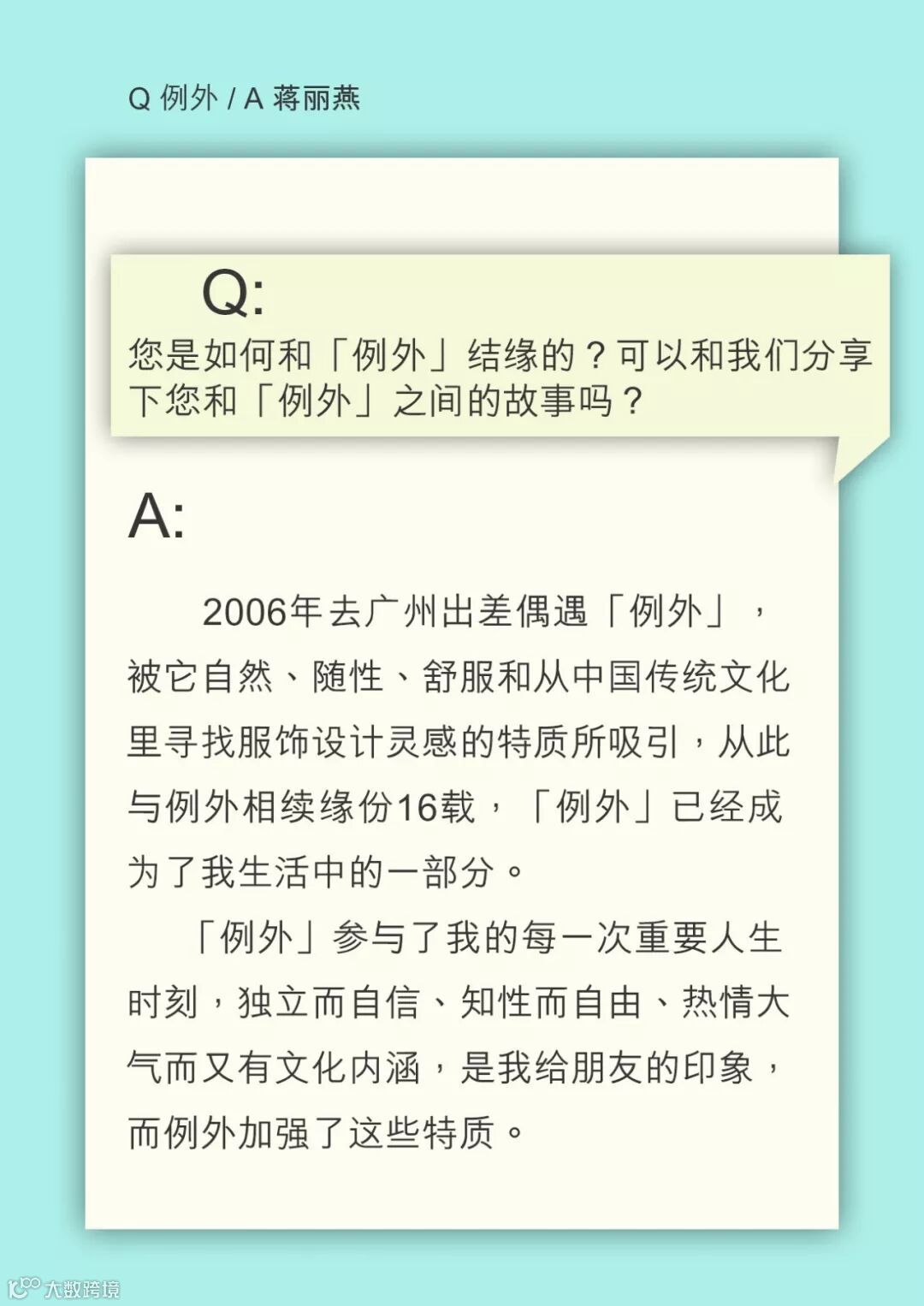 Q 例外 / A 蒋丽燕

Q:
您是如何和「例外」结缘的？可以和我们分享下您和「例外」之间的故事吗？

A:

2006年去广州出差偶遇「例外」，被它自然、随性、舒服和从中国传统文化里寻找服饰设计灵感的特质所吸引，从此与例外相续缘份16载，「例外」已经成为了我生活中的一部分。

「例外」参与了我的每一次重要人生时刻，独立而自信、知性而自由、热情大气而又有文化内涵，是我给朋友的印象，而例外加强了这些特质。

大数跨境